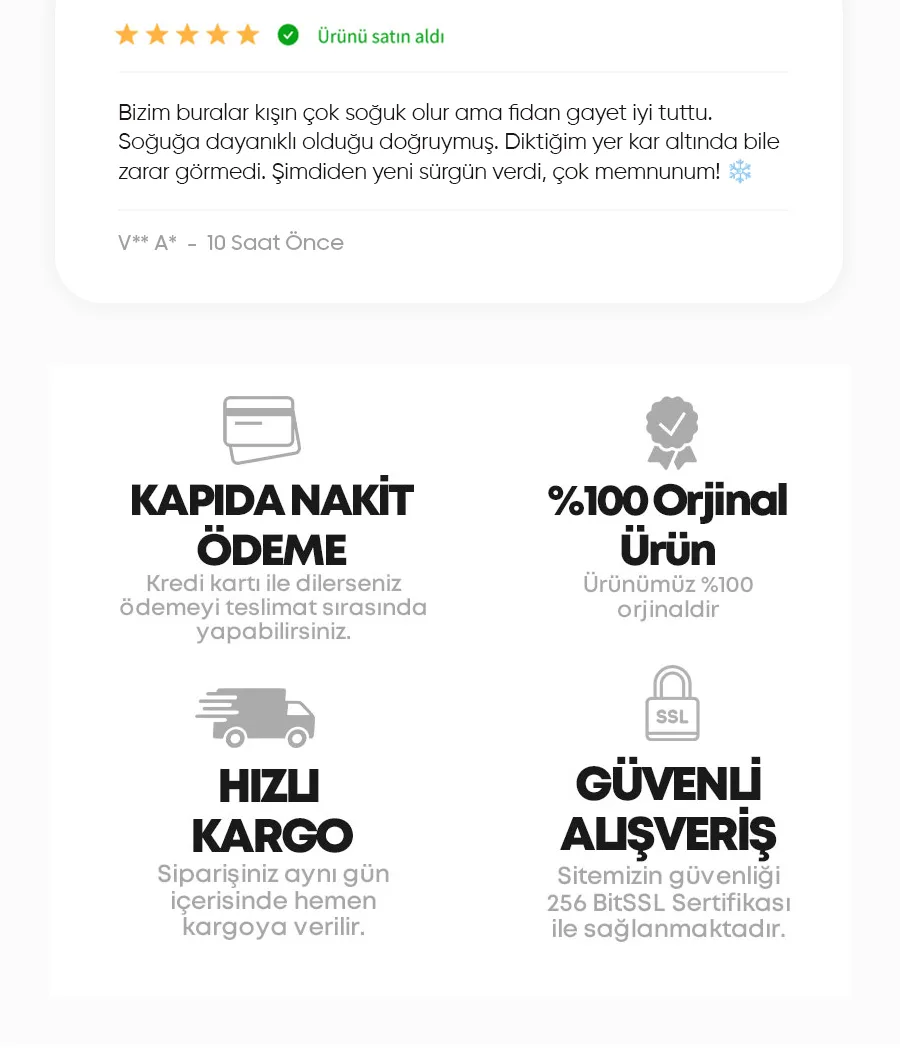 Ürünü satın aldı

Bizim buralar kışın çok soğuk olur ama fidan gayet iyi tuttu. Soğuğa dayanıklı olduğu doğruymuş. Diktiğim yer kar altında bile zarar görmedi. Şimdiden yeni sürgün verdi, çok memnunum! ❄️

V** A* - 10 Saat Önce

KAPIDA NAKİT ÖDEME
Kredi kartı ile dilerseniz ödemeyi teslimat sırasında yapabilirsiniz.

%100 Orjinal Ürün
Ürünümüz %100 orjinaldir

HIZLI KARGO
Siparişiniz aynı gün içerisinde hemen kargoya verilir.

SSL

GÜVENLİ ALIŞVERİŞ
Sitemizin güvenliği 256 BitSSL Sertifikası ile sağlanmaktadır.